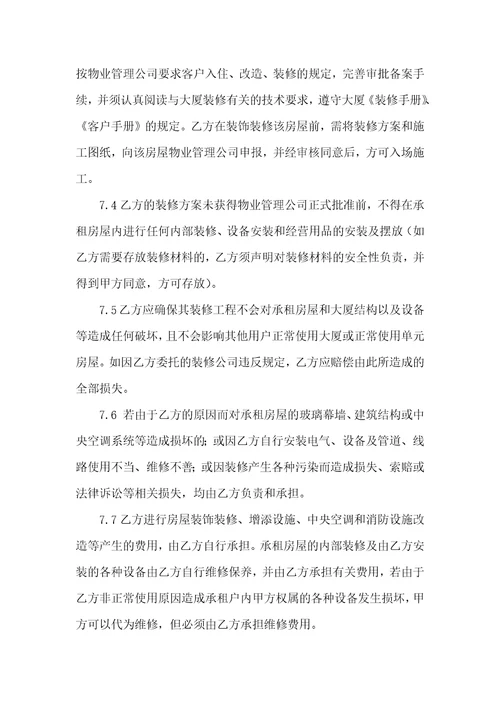 按物业管理公司要求客户入住、改造、装修的规定，完善审批备案手续，并须认真阅读与大厦装修有关的技术要求，遵守大厦《装修手册》、《客户手册》的规定。乙方在装饰装修该房屋前，需将装修方案和施工图纸，向该房屋物业管理公司申报，并经审核同意后，方可入场施工。

7.4 乙方的装修方案未获得物业管理公司正式批准前，不得在承租房屋内进行任何内部装修、设备安装和经营用品的安装及摆放（如乙方需要存放装修材料的，乙方须声明对装修材料的安全性负责，并得到甲方同意，方可存放）。

7.5 乙方应确保其装修工程不会对承租房屋和大厦结构以及设备等造成任何破坏，且不会影响其他用户正常使用大厦或正常使用单元房屋。如因乙方委托的装修公司违反规定，乙方应赔偿由此所造成的全部损失。

7.6 若由于乙方的原因而对承租房屋的玻璃幕墙、建筑结构或中央空调系统等造成损坏的；或因乙方自行安装电气、设备及管道、线路使用不当、维修不善；或因装修产生各种污染而造成损失、索赔或法律诉讼等相关损失，均由乙方负责和承担。

7.7 乙方进行房屋装饰装修、增添设施、中央空调和消防设施改造等产生的费用，由乙方自行承担。承租房屋的内部装修及由乙方安装的各种设备由乙方自行维修保养，并由乙方承担有关费用，若由于乙方非正常使用原因造成承租户内甲方权属的各种设备发生损坏，甲方可以代为维修，但必须由乙方承担维修费用。